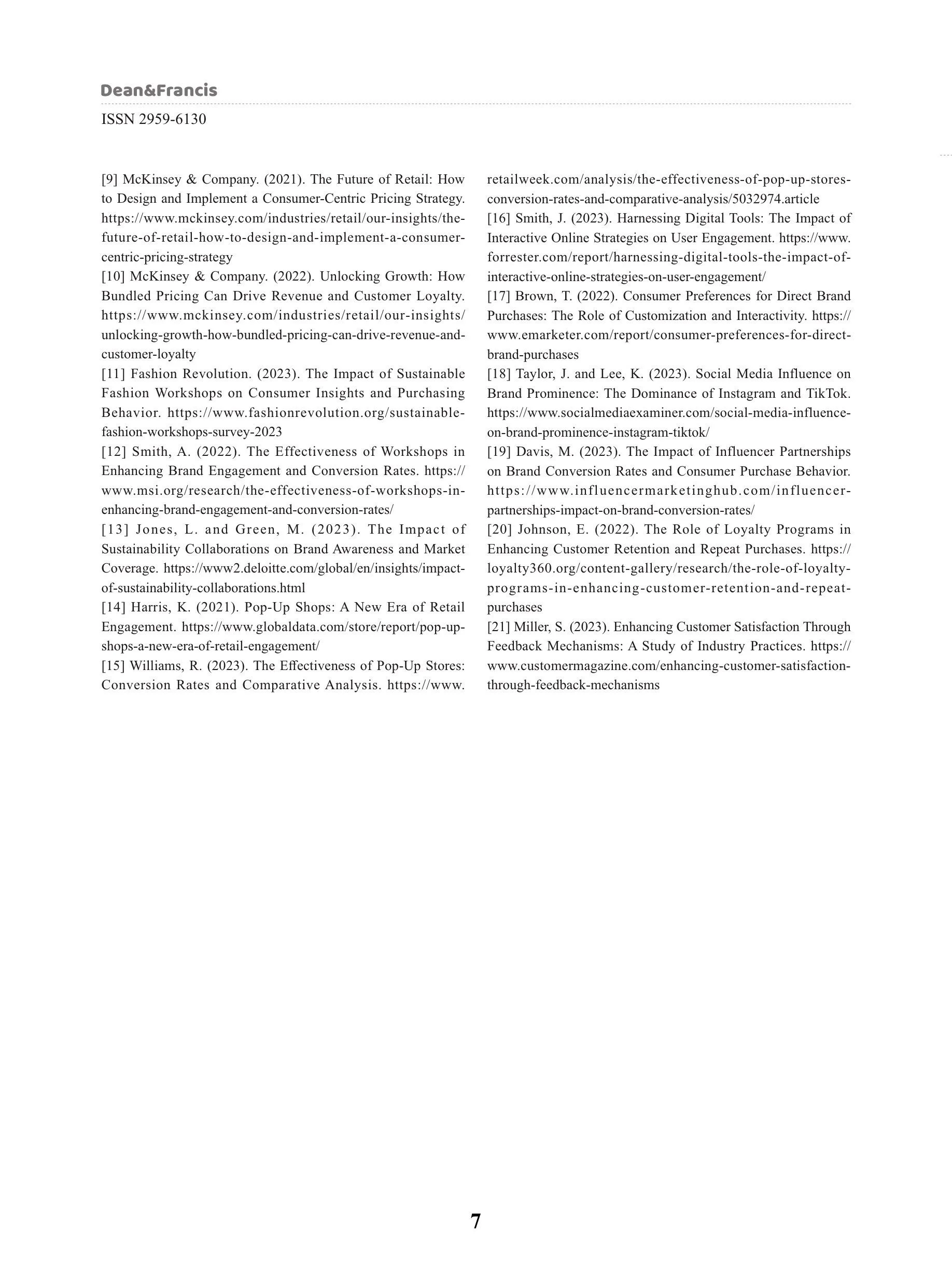 Dean&Francis

ISSN 2959-6130

[9] McKinsey & Company. (2021). The Future of Retail: How to Design and Implement a Consumer-Centric Pricing Strategy. https://www.mckinsey.com/industries/retail/our-insights/the-future-of-retail-how-to-design-and-implement-a-consumer-centric-pricing-strategy
[10] McKinsey & Company. (2022). Unlocking Growth: How Bundled Pricing Can Drive Revenue and Customer Loyalty. https://www.mckinsey.com/industries/retail/our-insights/unlocking-growth-how-bundled-pricing-can-drive-revenue-and-customer-loyalty
[11] Fashion Revolution. (2023). The Impact of Sustainable Fashion Workshops on Consumer Insights and Purchasing Behavior. https://www.fashionrevolution.org/sustainable-fashion-workshops-survey-2023
[12] Smith, A. (2022). The Effectiveness of Workshops in Enhancing Brand Engagement and Conversion Rates. https://www.msi.org/research/the-effectiveness-of-workshops-in-enhancing-brand-engagement-and-conversion-rates/
[13] Jones, L. and Green, M. (2023). The Impact of Sustainability Collaborations on Brand Awareness and Market Coverage. https://www2.deloitte.com/global/en/insights/impact-of-sustainability-collaborations.html
[14] Harris, K. (2021). Pop-Up Shops: A New Era of Retail Engagement. https://www.globaldata.com/store/report/pop-up-shops-a-new-era-of-retail-engagement/
[15] Williams, R. (2023). The Effectiveness of Pop-Up Stores: Conversion Rates and Comparative Analysis. https://www.retailweek.com/analysis/the-effectiveness-of-pop-up-stores-conversion-rates-and-comparative-analysis/5032974.article
[16] Smith, J. (2023). Harnessing Digital Tools: The Impact of Interactive Online Strategies on User Engagement. https://www.forrester.com/report/harnessing-digital-tools-the-impact-of-interactive-online-strategies-on-user-engagement/
[17] Brown, T. (2022). Consumer Preferences for Direct Brand Purchases: The Role of Customization and Interactivity. https://www.emarketer.com/report/consumer-preferences-for-direct-brand-purchases
[18] Taylor, J. and Lee, K. (2023). Social Media Influence on Brand Prominence: The Dominance of Instagram and TikTok. https://www.socialmediaexaminer.com/social-media-influence-on-brand-prominence-instagram-tiktok/
[19] Davis, M. (2023). The Impact of Influencer Partnerships on Brand Conversion Rates and Consumer Purchase Behavior. https://www.influencermarketinghub.com/influencer-partnerships-impact-on-brand-conversion-rates/
[20] Johnson, E. (2022). The Role of Loyalty Programs in Enhancing Customer Retention and Repeat Purchases. https://loyalty360.org/content-gallery/research/the-role-of-loyalty-programs-in-enhancing-customer-retention-and-repeat-purchases
[21] Miller, S. (2023). Enhancing Customer Satisfaction Through Feedback Mechanisms: A Study of Industry Practices. https://www.customermagazine.com/enhancing-customer-satisfaction-through-feedback-mechanisms

7